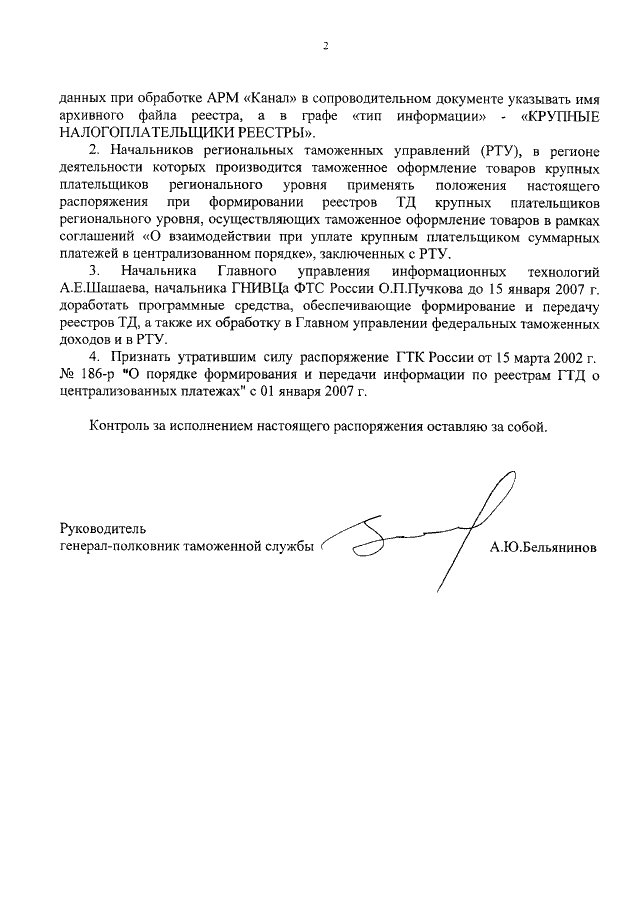 2

данных при обработке АРМ «Канал» в сопроводительном документе указывать имя архивного файла реестра, а в графе «тип информации» - «КРУПНЫЕ НАЛОГОПЛАТЕЛЬЩИКИ РЕЕСТРЫ».

2. Начальников региональных таможенных управлений (РТУ), в регионе деятельности которых производится таможенное оформление товаров крупных плательщиков регионального уровня применять положения настоящего распоряжения при формировании реестров ТД крупных плательщиков регионального уровня, осуществляющих таможенное оформление товаров в рамках соглашений «О взаимодействии при уплате крупным плательщиком суммарных платежей в централизованном порядке», заключенных с РТУ.

3. Начальника Главного управления информационных технологий А.Е.Шашаева, начальника ГНИВЦа ФТС России О.П.Пучкова до 15 января 2007 г. доработать программные средства, обеспечивающие формирование и передачу реестров ТД, а также их обработку в Главном управлении федеральных таможенных доходов и в РТУ.

4. Признать утратившим силу распоряжение ГТК России от 15 марта 2002 г. № 186-р "О порядке формирования и передачи информации по реестрам ГТД о централизованных платежах" с 01 января 2007 г.

Контроль за исполнением настоящего распоряжения оставляю за собой.

Руководитель
генерал-полковник таможенной службы А.Ю.Бельянинов